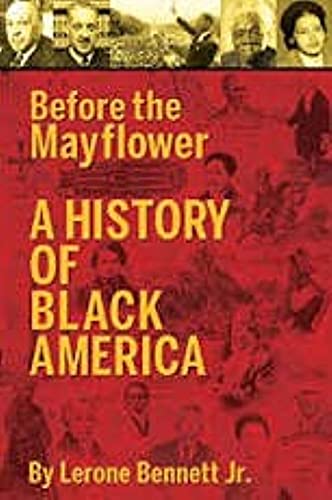 Before the Mayflower

A HISTORY OF BLACK AMERICA

By Lerone Bennett Jr.